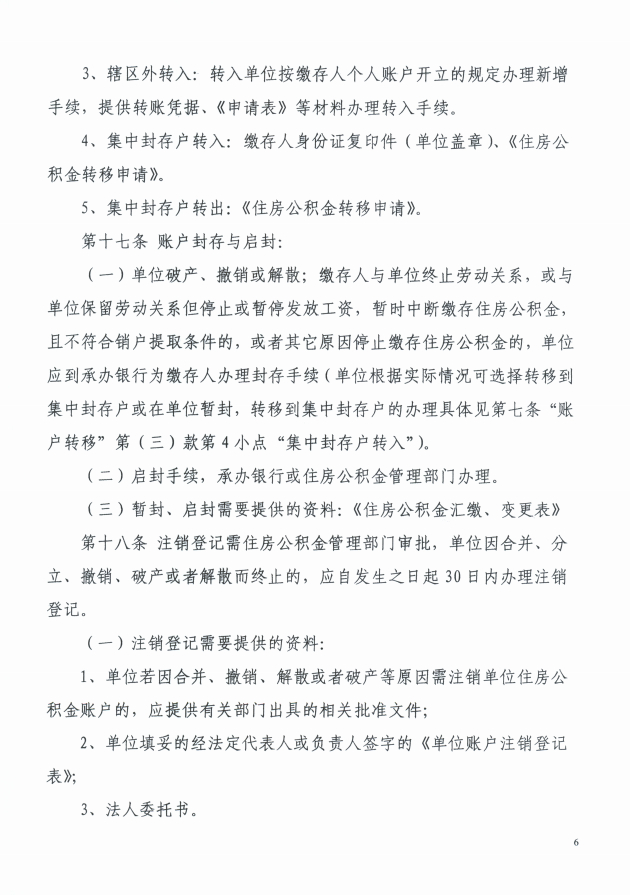 3、辖区外转入：转入单位按缴存人个人账户开立的规定办理新增手续，提供转账凭据、《申请表》等材料办理转入手续。

4、集中封存户转入：缴存人身份证复印件（单位盖章）、《住房公积金转移申请》。

5、集中封存户转出：《住房公积金转移申请》。

第十七条 账户封存与启封：

（一）单位破产、撤销或解散；缴存人与单位终止劳动关系，或与单位保留劳动关系但停止或暂停发放工资，暂时中断缴存住房公积金，且不符合销户提取条件的，或者其它原因停止缴存住房公积金的，单位应到承办银行为缴存人办理封存手续（单位根据实际情况可选择转移到集中封存户或在单位暂封，转移到集中封存户的办理具体见第七条“账户转移”第（三）款第4小点“集中封存户转入”）。

（二）启封手续，承办银行或住房公积金管理部门办理。

（三）暂封、启封需要提供的资料：《住房公积金汇缴、变更表》

第十八条 注销登记需住房公积金管理部门审批，单位因合并、分立、撤销、破产或者解散而终止的，应自发生之日起30日内办理注销登记。

（一）注销登记需要提供的资料：

1、单位若因合并、撤销、解散或者破产等原因需注销单位住房公积金账户的，应提供有关部门出具的相关批准文件；

2、单位填妥的经法定代表人或负责人签字的《单位账户注销登记表》；

3、法人委托书。

6